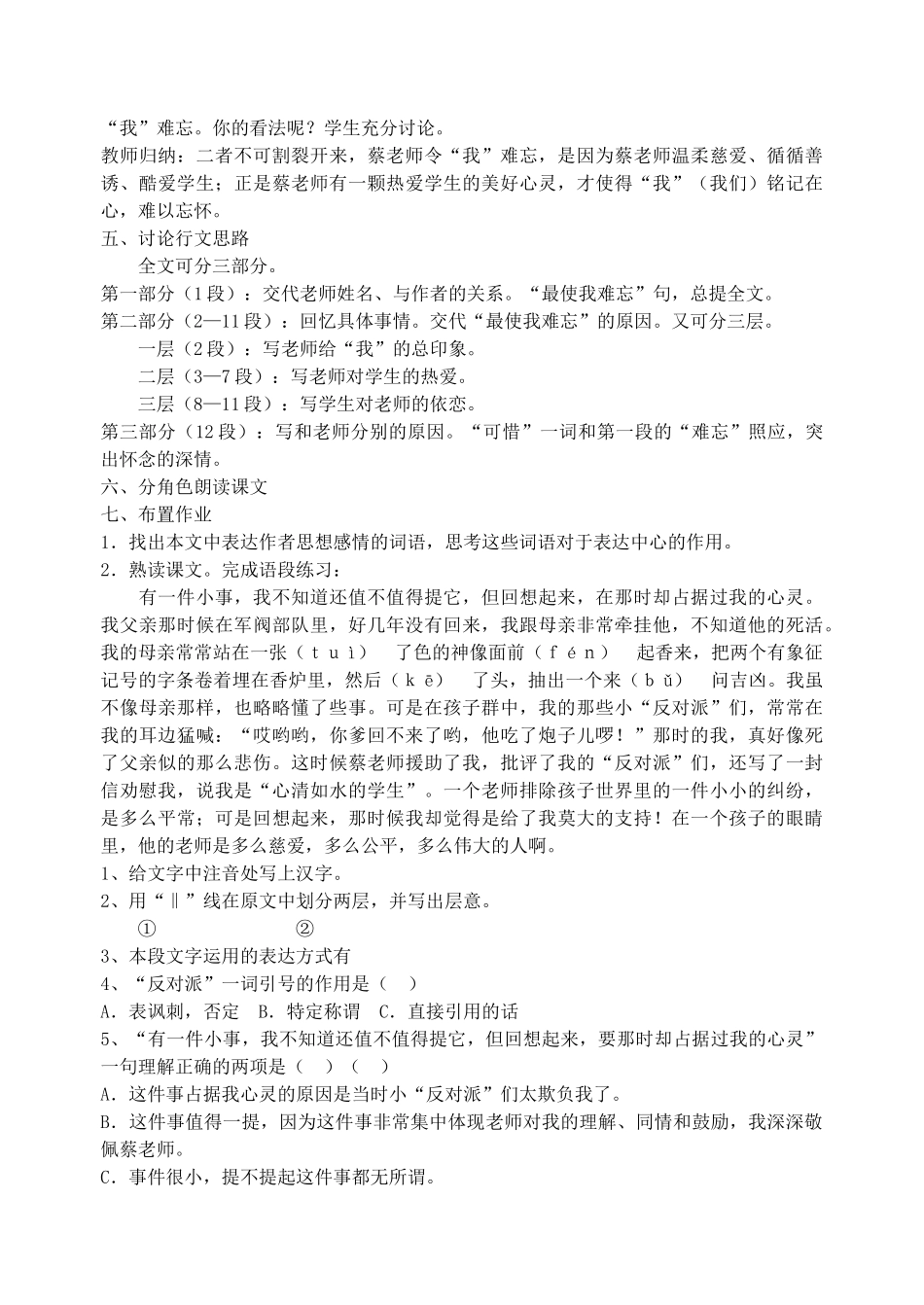 “我”难忘。你的看法呢？学生充分讨论。
教师归纳：二者不可割裂开来，蔡老师令“我”难忘，是因为蔡老师温柔慈爱、循循善诱、酷爱学生；正是蔡老师有一颗热爱学生的美好心灵，才使得“我”（我们）铭记在心，难以忘怀。
五、讨论行文思路
全文可分三部分。
第一部分（1段）：交代老师姓名、与作者的关系。“最使我难忘”句，总提全文。
第二部分（2—11段）：回忆具体事情。交代“最使我难忘”的原因。又可分三层。
一层（2段）：写老师给“我”的总印象。
二层（3—7段）：写老师对学生的热爱。
三层（8—11段）：写学生对老师的依恋。
第三部分（12段）：写和老师分别的原因。“可惜”一词和第一段的“难忘”照应，突出怀念的深情。
六、分角色朗读课文
七、布置作业
1．找出本文中表达作者思想感情的词语，思考这些词语对于表达中心的作用。
2．熟读课文。完成语段练习：
有一件小事，我不知道还值不值得提它，但回想起来，在那时却占据过我的心灵。我父亲那时候在军阀部队里，好几年没有回来，我跟母亲非常牵挂他，不知道他的死活。我的母亲常常站在一张（tuì） 了色的神像面前（fén） 起香来，把两个有象征记号的字条卷着埋在香炉里，然后（kē） 了头，抽出一个来（bǔ） 问吉凶。我虽不像母亲那样，也略略懂了些事。可是在孩子群中，我的那些小“反对派”们，常常在我的耳边猛喊：“哎哟哟，你爹回不来了哟，他吃了炮子儿啰！”那时的我，真好像死了父亲似的那么悲伤。这时候蔡老师援助了我，批评了我的“反对派”们，还写了一封信劝慰我，说我是“心清如水的学生”。一个老师排除孩子世界里的一件小小的纠纷，是多么平常；可是回想起来，那时候我却觉得是给了我莫大的支持！在一个孩子的眼睛里，他的老师是多么慈爱，多么公平，多么伟大的人啊。
1、给文字中注音处写上汉字。
2、用“‖”线在原文中划分两层，并写出层意。
① ②
3、本段文字运用的表达方式有
4、“反对派”一词引号的作用是（ ）
A．表讽刺，否定 B．特定称谓 C．直接引用的话
5、“有一件小事，我不知道还值不值得提它，但回想起来，要那时却占据过我的心灵”一句理解正确的两项是（ ）（ ）
A．这件事占据我心灵的原因是当时小“反对派”们太欺负我了。
B．这件事值得一提，因为这件事非常集中体现老师对我的理解、同情和鼓励，我深深敬佩蔡老师。
C．事件很小，提不提起这件事都无所谓。